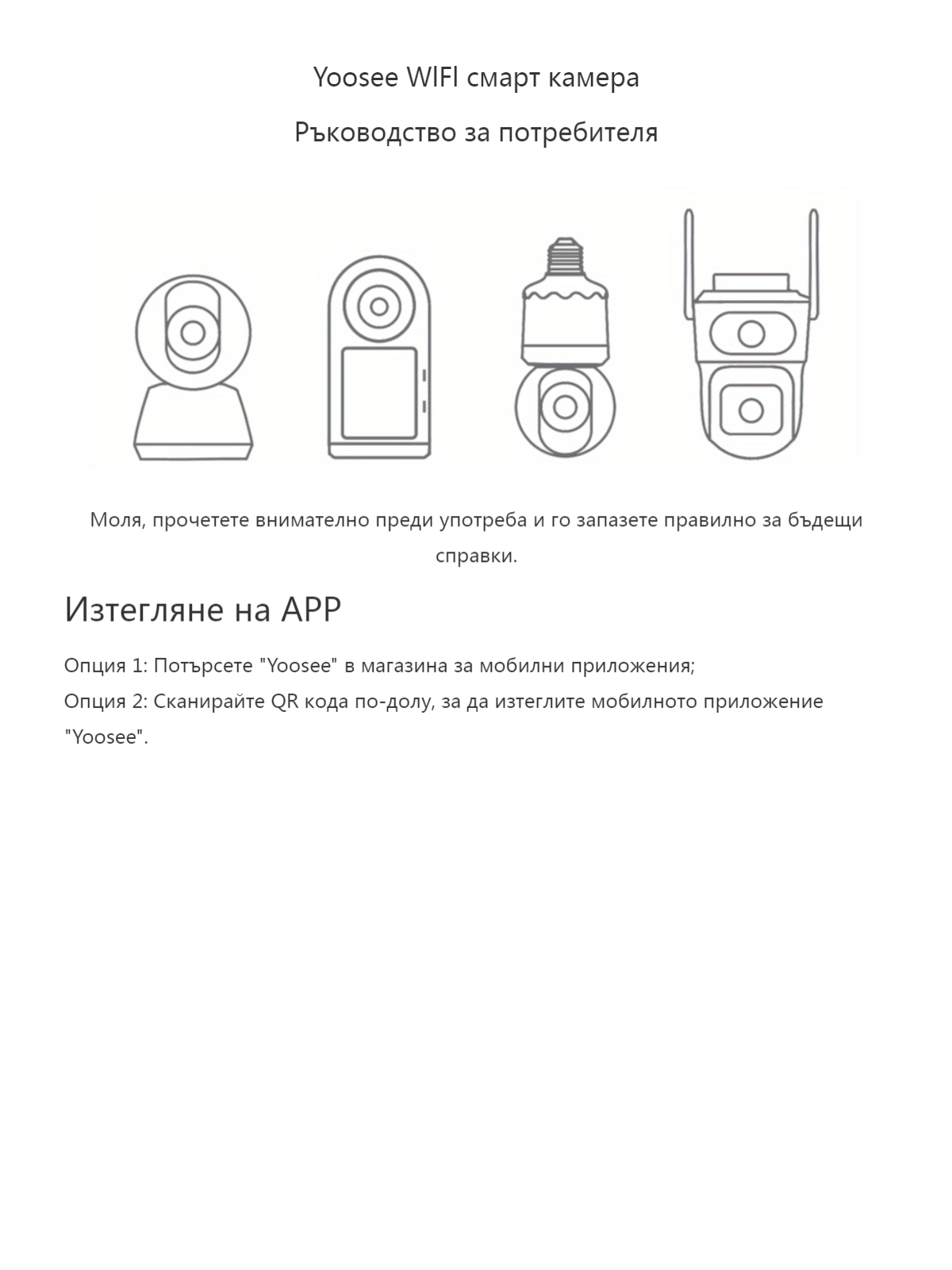 Yoosee WIFI смарт камера

Ръководство за потребителя

Моля, прочетете внимателно преди употреба и го запазете правилно за бъдещи справки.

Изтегляне на APP

Опция 1: Потърсете "Yoosee" в магазина за мобилни приложения;
Опция 2: Сканирайте QR кода по-долу, за да изтеглите мобилното приложение "Yoosee".